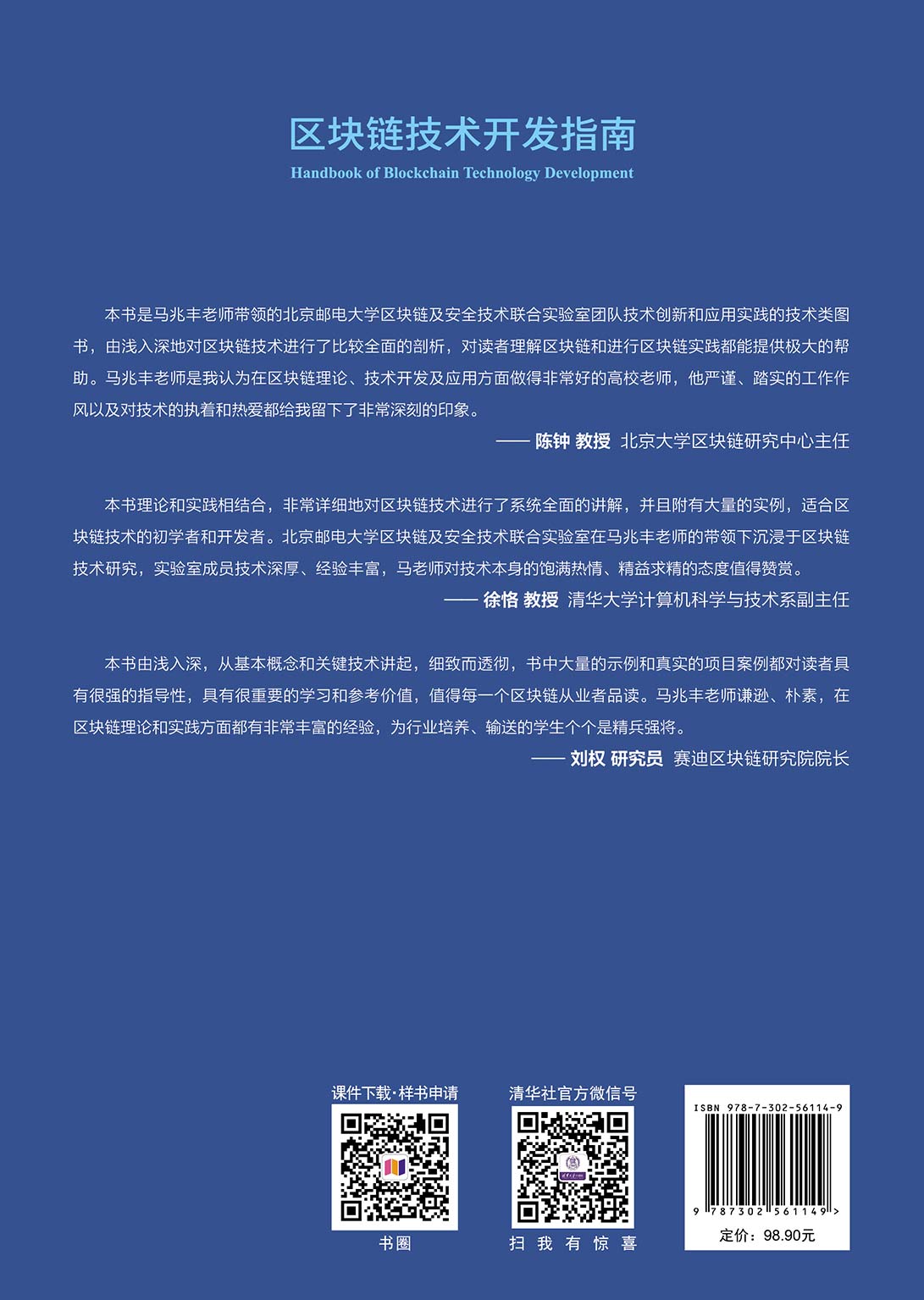 区块链技术开发指南

Handbook of Blockchain Technology Development

本书是马兆丰老师带领的北京邮电大学区块链及安全技术联合实验室团队技术创新和应用实践的技术类图书，由浅入深地对区块链技术进行了比较全面的剖析，对读者理解区块链和进行区块链实践都能提供极大的帮助。马兆丰老师是我认为在区块链理论、技术开发及应用方面做得非常好的高校老师，他严谨、踏实的工作作风以及对技术的执着和热爱都给我留下了非常深刻的印象。

—— 陈钟 教授 北京大学区块链研究中心主任

本书理论和实践相结合，非常详细地对区块链技术进行了系统全面的讲解，并且附有大量的实例，适合区块链技术的初学者和开发者。北京邮电大学区块链及安全技术联合实验室在马兆丰老师的带领下沉浸于区块链技术研究，实验室成员技术深厚、经验丰富，马老师对技术本身的饱满热情、精益求精的态度值得赞赏。

—— 徐恪 教授 清华大学计算机科学与技术系副主任

本书由浅入深，从基本概念和关键技术讲起，细致而透彻，书中大量的示例和真实的项目案例都对读者具有很强的指导性，具有很重要的学习和参考价值，值得每一个区块链从业者品读。马兆丰老师谦逊、朴素，在区块链理论和实践方面都有非常丰富的经验，为行业培养、输送的学生个个是精兵强将。

—— 刘权 研究员 赛迪区块链研究院院长

课件下载·样书申请

书圈

清华社官方微信号

扫 我 有 惊 喜

ISBN 978-7-302-56114-9

9 787302 561149 >

定价：98.90元